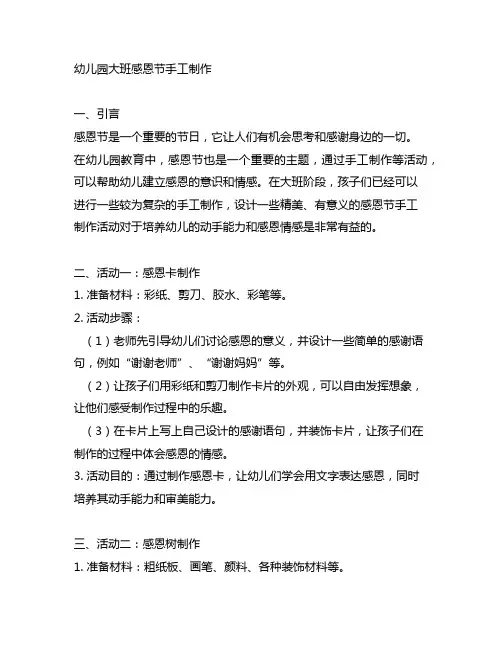 幼儿园大班感恩节手工制作

一、引言
感恩节是一个重要的节日，它让人们有机会思考和感谢身边的一切。在幼儿园教育中，感恩节也是一个重要的主题，通过手工制作等活动，可以帮助幼儿建立感恩的意识和情感。在大班阶段，孩子们已经可以进行一些较为复杂的手工制作，设计一些精美、有意义的感恩节手工制作活动对于培养幼儿的动手能力和感恩情感是非常有益的。

二、活动一：感恩卡制作
1. 准备材料：彩纸、剪刀、胶水、彩笔等。
2. 活动步骤：
（1）老师先引导幼儿们讨论感恩的意义，并设计一些简单的感谢语句，例如“谢谢老师”、“谢谢妈妈”等。
（2）让孩子们用彩纸和剪刀制作卡片的外观，可以自由发挥想象，让他们感受制作过程中的乐趣。
（3）在卡片上写上自己设计的感谢语句，并装饰卡片，让孩子们在制作的过程中体会感恩的情感。
3. 活动目的：通过制作感恩卡，让幼儿们学会用文字表达感恩，同时培养其动手能力和审美能力。

三、活动二：感恩树制作
1. 准备材料：粗纸板、画笔、颜料、各种装饰材料等。